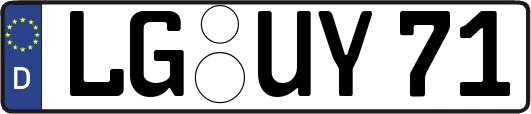 D LG UY 71